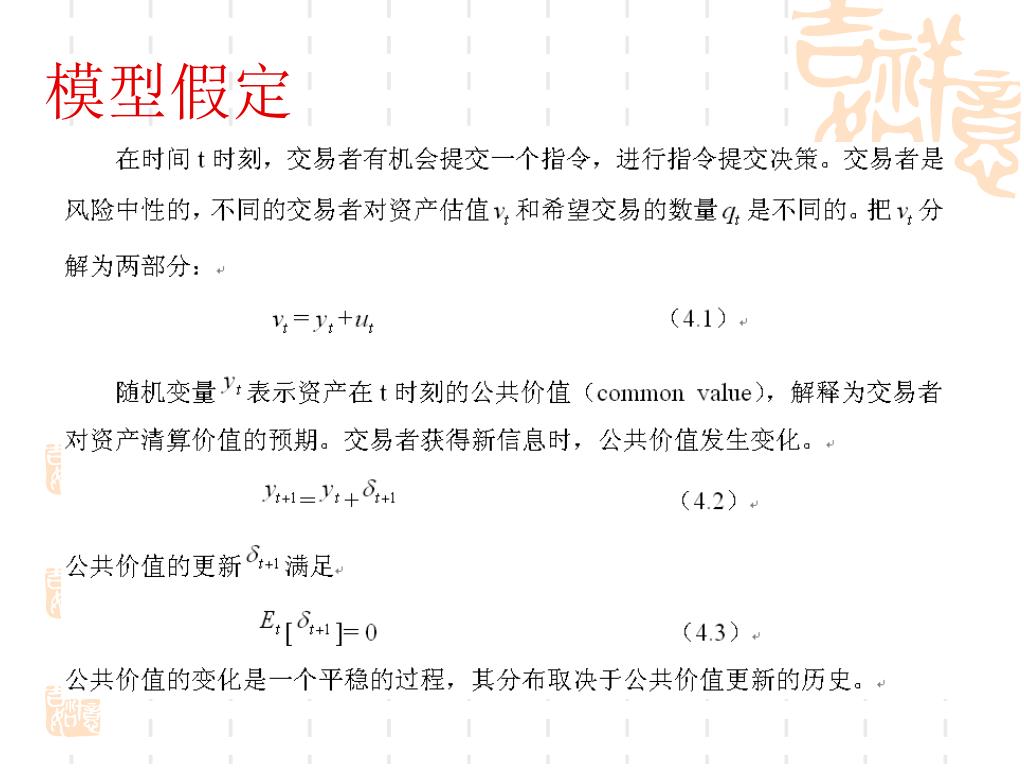 模型假定

在时间 t 时刻，交易者有机会提交一个指令，进行指令提交决策。交易者是风险中性的，不同的交易者对资产估值 $v_t$ 和希望交易的数量 $q_t$ 是不同的。把 $v_t$ 分解为两部分：

$v_t = y_t + u_t$ （4.1）

随机变量 $y_t$ 表示资产在 t 时刻的公共价值（common value），解释为交易者对资产清算价值的预期。交易者获得新信息时，公共价值发生变化。

$y_{t+1} = y_t + \delta_{t+1}$ （4.2）

公共价值的更新 $\delta_{t+1}$ 满足

$E_t[\delta_{t+1}] = 0$ （4.3）

公共价值的变化是一个平稳的过程，其分布取决于公共价值更新的历史。